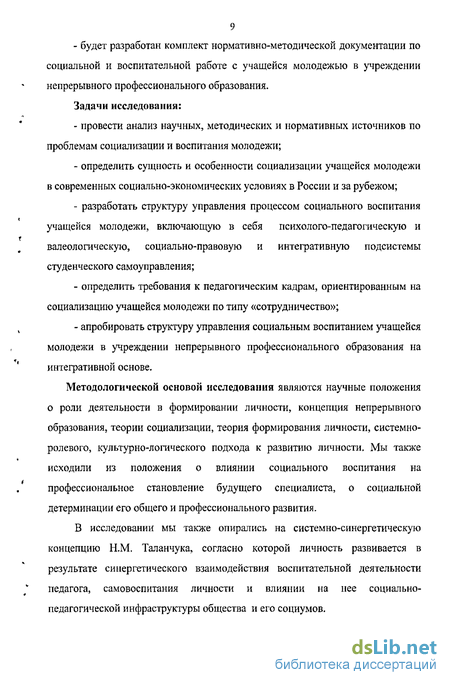 9

- будет разработан комплект нормативно-методической документации по социальной и воспитательной работе с учащейся молодежью в учреждении непрерывного профессионального образования.

Задачи исследования:

- провести анализ научных, методических и нормативных источников по проблемам социализации и воспитания молодежи;

- определить сущность и особенности социализации учащейся молодежи в современных социально-экономических условиях в России и за рубежом;

- разработать структуру управления процессом социального воспитания учащейся молодежи, включающую в себя психолого-педагогическую и валеологическую, социально-правовую и интегративную подсистемы студенческого самоуправления;

- определить требования к педагогическим кадрам, ориентированным на социализацию учащейся молодежи по типу «сотрудничество»;

- апробировать структуру управления социальным воспитанием учащейся молодежи в учреждении непрерывного профессионального образования на интегративной основе.

Методологической основой исследования являются научные положения о роли деятельности в формировании личности, концепция непрерывного образования, теории социализации, теория формирования личности, системно-ролевого, культурно-логического подхода к развитию личности. Мы также исходили из положения о влиянии социального воспитания на профессиональное становление будущего специалиста, о социальной детерминации его общего и профессионального развития.

В исследовании мы также опирались на системно-синергетическую концепцию Н.М. Таланчука, согласно которой личность развивается в результате синергетического взаимодействия воспитательной деятельности педагога, самовоспитания личности и влиянии на нее социально-педагогической инфраструктуры общества и его социумов.

dsLib.net
библиотека диссертаций